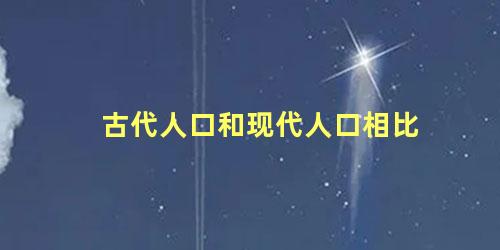 古代人口和现代人口相比